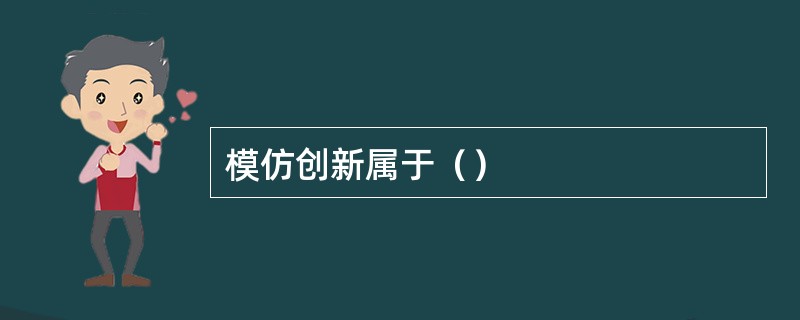 模仿创新属于（）